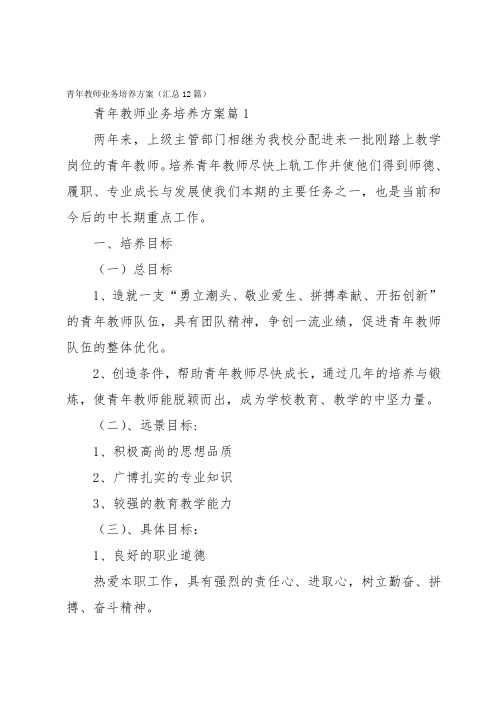 青年教师业务培养方案（汇总12篇）

青年教师业务培养方案篇1

两年来，上级主管部门相继为我校分配进来一批刚踏上教学岗位的青年教师。培养青年教师尽快上轨工作并使他们得到师德、履职、专业成长与发展使我们本期的主要任务之一，也是当前和今后的中长期重点工作。

一、培养目标

（一）总目标

1、造就一支“勇立潮头、敬业爱生、拼搏奉献、开拓创新”的青年教师队伍，具有团队精神，争创一流业绩，促进青年教师队伍的整体优化。

2、创造条件，帮助青年教师尽快成长，通过几年的培养与锻炼，使青年教师能脱颖而出，成为学校教育、教学的中坚力量。

（二）、远景目标：

1、积极高尚的思想品质

2、广博扎实的专业知识

3、较强的教育教学能力

（三）、具体目标：

1、良好的职业道德

热爱本职工作，具有强烈的责任心、进取心，树立勤奋、拼搏、奋斗精神。